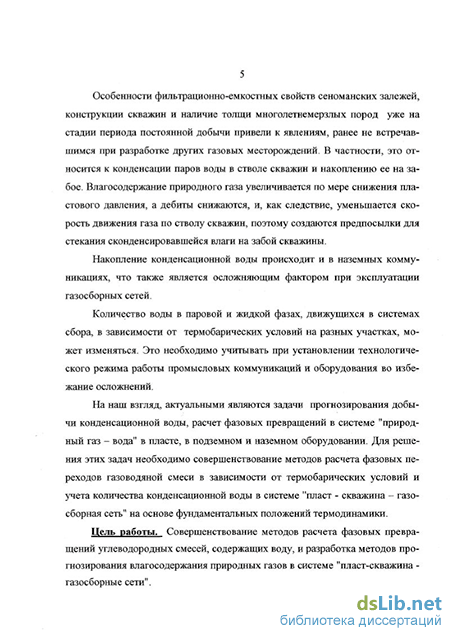 5

Особенности фильтрационно-емкостных свойств сеноманских залежей, конструкции скважин и наличие толщи многолетнемерзлых пород уже на стадии периода постоянной добычи привели к явлениям, ранее не встречавшимся при разработке других газовых месторождений. В частности, это относится к конденсации паров воды в стволе скважин и накоплению ее на забое. Влагосодержание природного газа увеличивается по мере снижения пластового давления, а дебиты снижаются, и, как следствие, уменьшается скорость движения газа по стволу скважин, поэтому создаются предпосылки для стекания сконденсировавшейся влаги на забой скважины.

Накопление конденсационной воды происходит и в наземных коммуникациях, что также является осложняющим фактором при эксплуатации газосборных сетей.

Количество воды в паровой и жидкой фазах, движущихся в системах сбора, в зависимости от термобарических условий на разных участках, может изменяться. Это необходимо учитывать при установлении технологического режима работы промысловых коммуникаций и оборудования во избежание осложнений.

На наш взгляд, актуальными являются задачи прогнозирования добычи конденсационной воды, расчет фазовых превращений в системе "природный газ – вода" в пласте, в подземном и наземном оборудовании. Для решения этих задач необходимо совершенствование методов расчета фазовых переходов газоводяной смеси в зависимости от термобарических условий и учета количества конденсационной воды в системе "пласт - скважина – газосборная сеть" на основе фундаментальных положений термодинамики.

Цель работы. Совершенствование методов расчета фазовых превращений углеводородных смесей, содержащих воду, и разработка методов прогнозирования влагосодержания природных газов в системе "пласт-скважина - газосборные сети".

dsLib.net
библиотека диссертаций